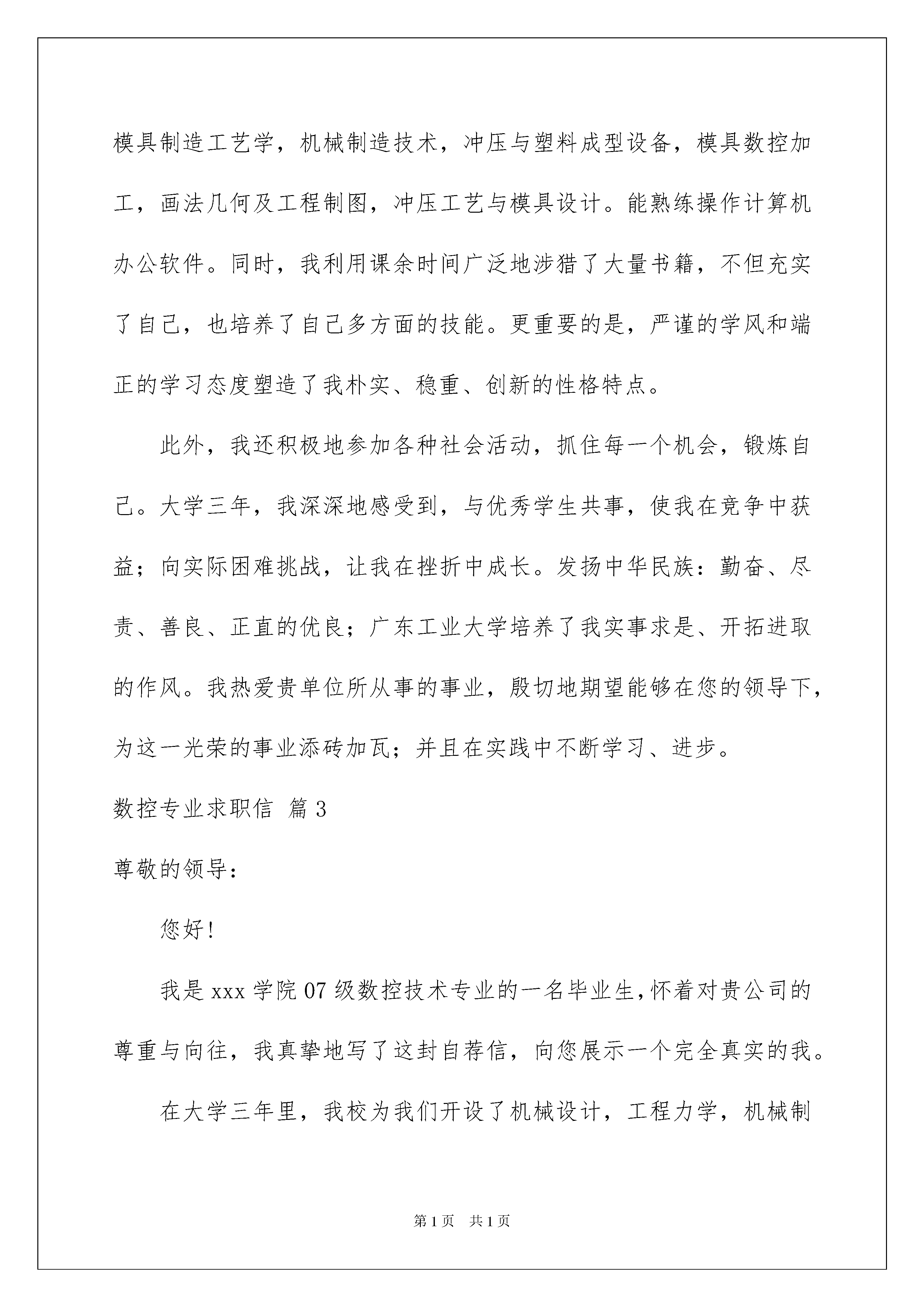 模具制造工艺学，机械制造技术，冲压与塑料成型设备，模具数控加工，画法几何及工程制图，冲压工艺与模具设计。能熟练操作计算机办公软件。同时，我利用课余时间广泛地涉猎了大量书籍，不但充实了自己，也培养了自己多方面的技能。更重要的是，严谨的学风和端正的学习态度塑造了我朴实、稳重、创新的性格特点。

此外，我还积极地参加各种社会活动，抓住每一个机会，锻炼自己。大学三年，我深深地感受到，与优秀学生共事，使我在竞争中获益；向实际困难挑战，让我在挫折中成长。发扬中华民族：勤奋、尽责、善良、正直的优良；广东工业大学培养了我实事求是、开拓进取的作风。我热爱贵单位所从事的事业，殷切地期望能够在您的领导下，为这一光荣的事业添砖加瓦；并且在实践中不断学习、进步。

数控专业求职信 篇3

尊敬的领导：

您好!

我是xxx学院07级数控技术专业的一名毕业生,怀着对贵公司的尊重与向往，我真挚地写了这封自荐信，向您展示一个完全真实的我。

在大学三年里，我校为我们开设了机械设计，工程力学，机械制

第1页 共1页